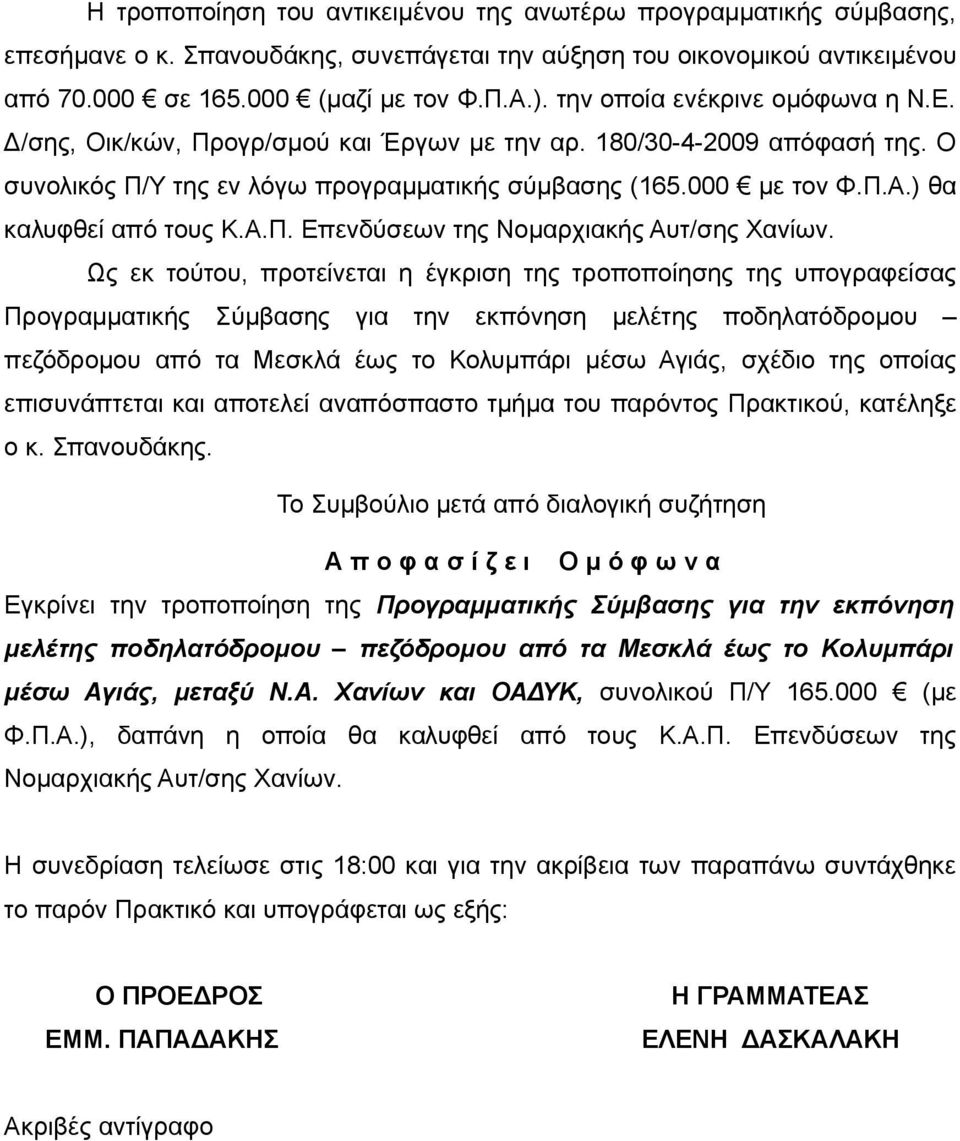 Η τροποποίηση του αντικειμένου της ανωτέρω προγραμματικής σύμβασης, επεσήμανε ο κ. Σπανουδάκης, συνεπάγεται την αύξηση του οικονομικού αντικειμένου από 70.000 € σε 165.000 € (μαζί με τον Φ.Π.Α.). την οποία ενέκρινε ομόφωνα η Ν.Ε. Δ/σης, Οικ/κών, Προγρ/σμού και Έργων με την αρ. 180/30-4-2009 απόφασή της. Ο συνολικός Π/Υ της εν λόγω προγραμματικής σύμβασης (165.000 € με τον Φ.Π.Α.) θα καλυφθεί από τους Κ.Α.Π. Επενδύσεων της Νομαρχιακής Αυτ/σης Χανίων.

Ως εκ τούτου, προτείνεται η έγκριση της τροποποίησης της υπογραφείσας Προγραμματικής Σύμβασης για την εκπόνηση μελέτης ποδηλατόδρομου – πεζόδρομου από τα Μεσκλά έως το Κολυμπάρι μέσω Αγιάς, σχέδιο της οποίας επισυνάπτεται και αποτελεί αναπόσπαστο τμήμα του παρόντος Πρακτικού, κατέληξε ο κ. Σπανουδάκης.

Το Συμβούλιο μετά από διαλογική συζήτηση

Α π ο φ α σ ί ζ ε ι   Ο μ ό φ ω ν α

Εγκρίνει την τροποποίηση της Προγραμματικής Σύμβασης για την εκπόνηση μελέτης ποδηλατόδρομου – πεζόδρομου από τα Μεσκλά έως το Κολυμπάρι μέσω Αγιάς, μεταξύ Ν.Α. Χανίων και ΟΑΔΥΚ, συνολικού Π/Υ 165.000 € (με Φ.Π.Α.), δαπάνη η οποία θα καλυφθεί από τους Κ.Α.Π. Επενδύσεων της Νομαρχιακής Αυτ/σης Χανίων.

Η συνεδρίαση τελείωσε στις 18:00 και για την ακρίβεια των παραπάνω συντάχθηκε το παρόν Πρακτικό και υπογράφεται ως εξής:

Ο ΠΡΟΕΔΡΟΣ
ΕΜΜ. ΠΑΠΑΔΑΚΗΣ

Η ΓΡΑΜΜΑΤΕΑΣ
ΕΛΕΝΗ ΔΑΣΚΑΛΑΚΗ

Ακριβές αντίγραφο